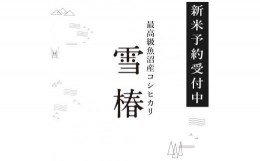 新米予約受付中

最高級魚沼産コシヒカリ

雪椿